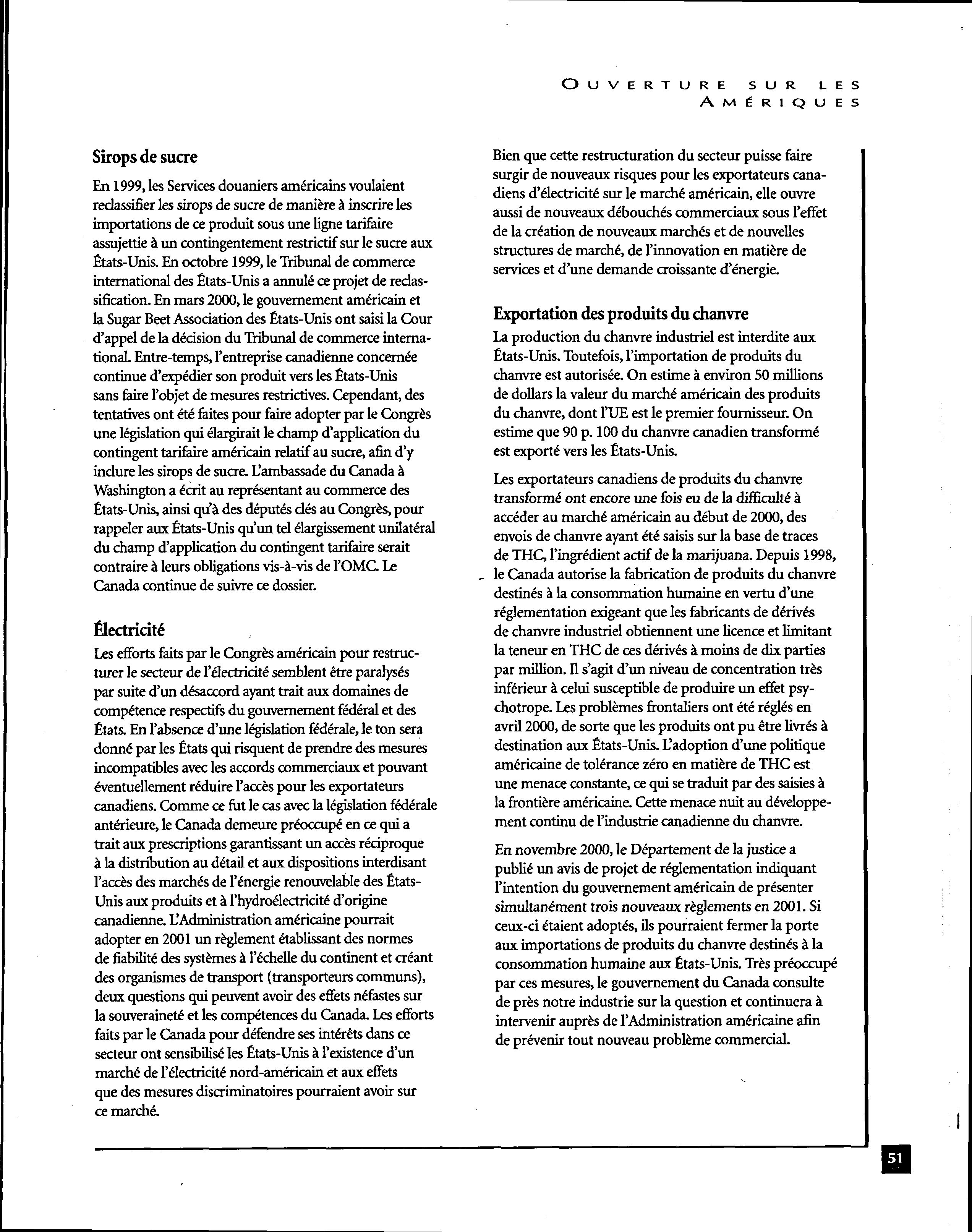 OUVERTURE SUR LES AMÉRIQUES

Sirops de sucre

En 1999, les Services douaniers américains voulaient reclassifier les sirops de sucre de manière à inscrire les importations de ce produit sous une ligne tarifaire assujettie à un contingentement restrictif sur le sucre aux États-Unis. En octobre 1999, le Tribunal de commerce international des États-Unis a annulé ce projet de reclassification. En mars 2000, le gouvernement américain et la Sugar Beet Association des États-Unis ont saisi la Cour d'appel de la décision du Tribunal de commerce international. Entre-temps, l'entreprise canadienne concernée continue d'expédier son produit vers les États-Unis sans faire l'objet de mesures restrictives. Cependant, des tentatives ont été faites pour faire adopter par le Congrès une législation qui élargirait le champ d'application du contingent tarifaire américain relatif au sucre, afin d'y inclure les sirops de sucre. L'ambassade du Canada à Washington a écrit au représentant au commerce des États-Unis, ainsi qu'à des députés clés au Congrès, pour rappeler aux États-Unis qu'un tel élargissement unilatéral du champ d'application du contingent tarifaire serait contraire à leurs obligations vis-à-vis de l'OMC. Le Canada continue de suivre ce dossier.

Électricité

Les efforts faits par le Congrès américain pour restructurer le secteur de l'électricité semblent être paralysés par suite d'un désaccord ayant trait aux domaines de compétence respectifs du gouvernement fédéral et des États. En l'absence d'une législation fédérale, le ton sera donné par les États qui risquent de prendre des mesures incompatibles avec les accords commerciaux et pouvant éventuellement réduire l'accès pour les exportateurs canadiens. Comme ce fut le cas avec la législation fédérale antérieure, le Canada demeure préoccupé en ce qui a trait aux prescriptions garantissant un accès réciproque à la distribution au détail et aux dispositions interdisant l'accès des marchés de l'énergie renouvelable des États-Unis aux produits et à l'hydroélectricité d'origine canadienne. L'Administration américaine pourrait adopter en 2001 un règlement établissant des normes de fiabilité des systèmes à l'échelle du continent et créant des organismes de transport (transporteurs communs), deux questions qui peuvent avoir des effets néfastes sur la souveraineté et les compétences du Canada. Les efforts faits par le Canada pour défendre ses intérêts dans ce secteur ont sensibilisé les États-Unis à l'existence d'un marché de l'électricité nord-américain et aux effets que des mesures discriminatoires pourraient avoir sur ce marché.

Bien que cette restructuration du secteur puisse faire surgir de nouveaux risques pour les exportateurs canadiens d'électricité sur le marché américain, elle ouvre aussi de nouveaux débouchés commerciaux sous l'effet de la création de nouveaux marchés et de nouvelles structures de marché, de l'innovation en matière de services et d'une demande croissante d'énergie.

Exportation des produits du chanvre

La production du chanvre industriel est interdite aux États-Unis. Toutefois, l'importation de produits du chanvre est autorisée. On estime à environ 50 millions de dollars la valeur du marché américain des produits du chanvre, dont l'UE est le premier fournisseur. On estime que 90 p. 100 du chanvre canadien transformé est exporté vers les États-Unis.

Les exportateurs canadiens de produits du chanvre transformé ont encore une fois eu de la difficulté à accéder au marché américain au début de 2000, des envois de chanvre ayant été saisis sur la base de traces de THC, l'ingrédient actif de la marijuana. Depuis 1998, le Canada autorise la fabrication de produits du chanvre destinés à la consommation humaine en vertu d'une réglementation exigeant que les fabricants de dérivés de chanvre industriel obtiennent une licence et limitant la teneur en THC de ces dérivés à moins de dix parties par million. Il s'agit d'un niveau de concentration très inférieur à celui susceptible de produire un effet psychotrope. Les problèmes frontaliers ont été réglés en avril 2000, de sorte que les produits ont pu être livrés à destination aux États-Unis. L'adoption d'une politique américaine de tolérance zéro en matière de THC est une menace constante, ce qui se traduit par des saisies à la frontière américaine. Cette menace nuit au développement continu de l'industrie canadienne du chanvre.

En novembre 2000, le Département de la justice a publié un avis de projet de réglementation indiquant l'intention du gouvernement américain de présenter simultanément trois nouveaux règlements en 2001. Si ceux-ci étaient adoptés, ils pourraient fermer la porte aux importations de produits du chanvre destinés à la consommation humaine aux États-Unis. Très préoccupé par ces mesures, le gouvernement du Canada consulte de près notre industrie sur la question et continuera à intervenir auprès de l'Administration américaine afin de prévenir tout nouveau problème commercial.

51